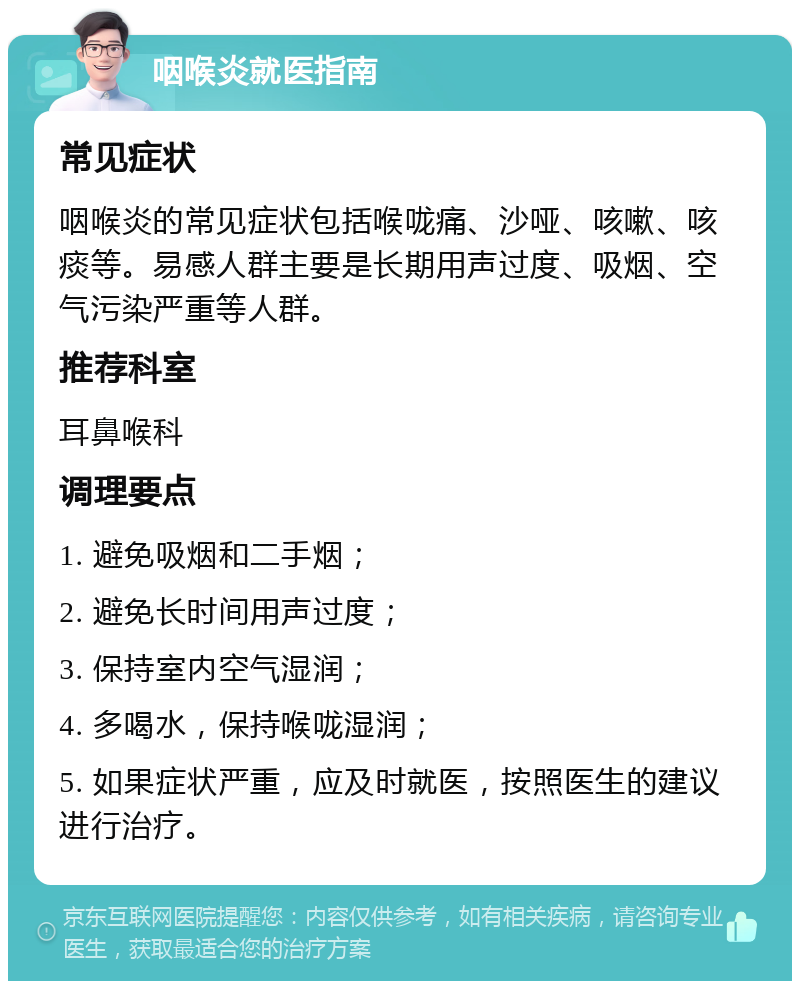 咽喉炎就医指南

常见症状

咽喉炎的常见症状包括喉咙痛、沙哑、咳嗽、咳痰等。易感人群主要是长期用声过度、吸烟、空气污染严重等人群。

推荐科室

耳鼻喉科

调理要点

1. 避免吸烟和二手烟；

2. 避免长时间用声过度；

3. 保持室内空气湿润；

4. 多喝水，保持喉咙湿润；

5. 如果症状严重，应及时就医，按照医生的建议进行治疗。

京东互联网医院提醒您：内容仅供参考，如有相关疾病，请咨询专业医生，获取最适合您的治疗方案